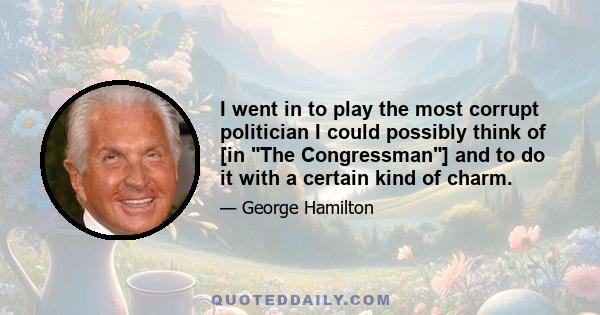 I went in to play the most corrupt politician I could possibly think of [in "The Congressman"] and to do it with a certain kind of charm.

— George Hamilton

QUOTEDDAILY.COM